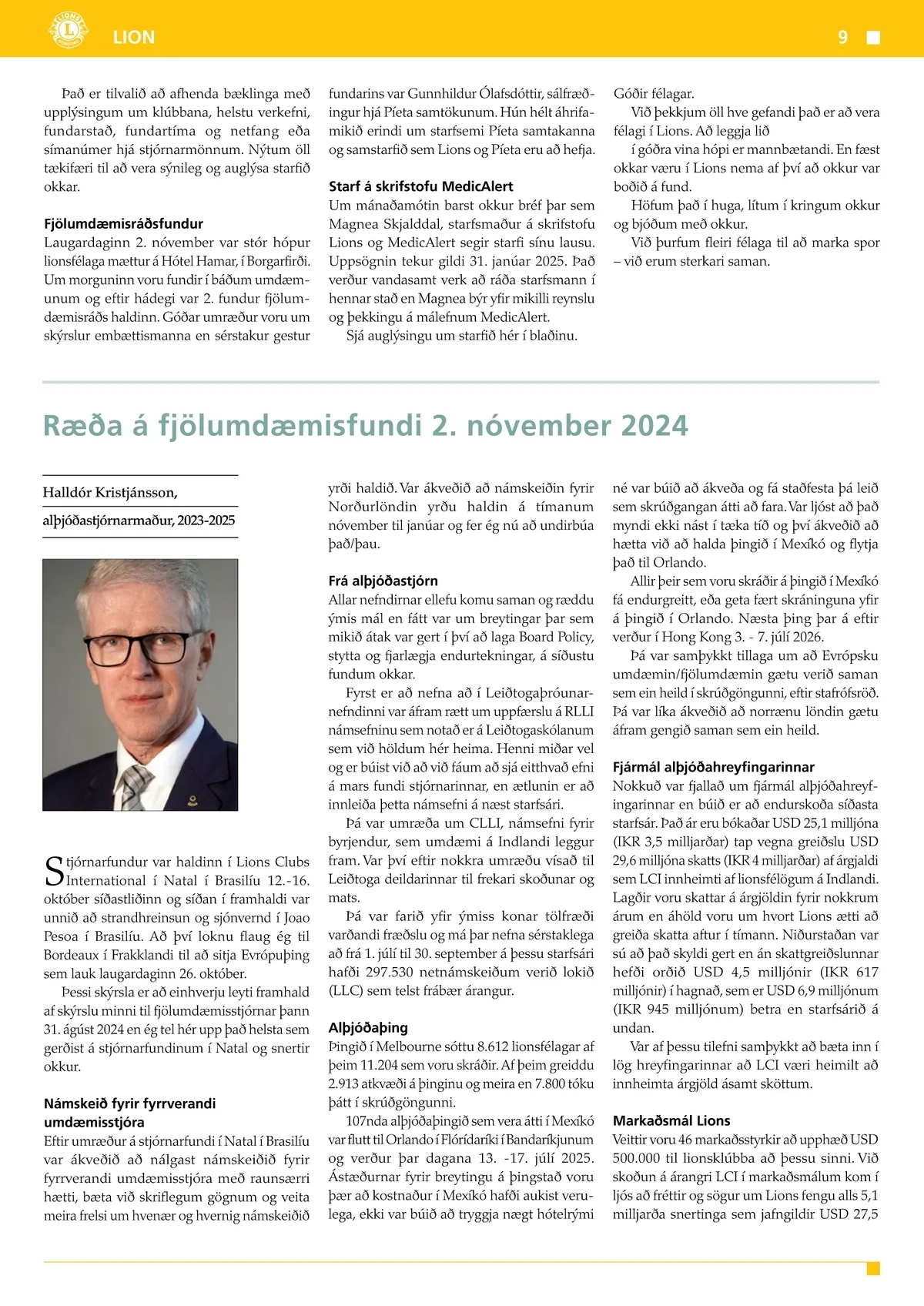 LION

9

Það er tilvalið að afhenda bæklinga með upplýsingum um klúbbana, helstu verkefni, fundarstað, fundartíma og netfang eða símanúmer hjá stjórnarmönnum. Nýtum öll tækifæri til að vera sýnileg og auglýsa starfið okkar.

Fjölumdæmisráðsfundur
Laugardaginn 2. nóvember var stór hópur lionsfélaga mættur á Hótel Hamar, í Borgarfirði. Um morguninn voru fundir í báðum umdæmunum og eftir hádegi var 2. fundur fjölumdæmisráðs haldinn. Góðar umræður voru um skýrslur embættismanna en sérstakur gestur fundarins var Gunnhildur Ólafsdóttir, sálfræðingur hjá Píeta samtökunum. Hún hélt áhrifamikið erindi um starfsemi Píeta samtakanna og samstarfið sem Lions og Píeta eru að hefja.

Starf á skrifstofu MedicAlert
Um mánaðamótin barst okkur bréf þar sem Magnea Skjalddal, starfsmaður á skrifstofu Lions og MedicAlert segir starfi sínu lausu. Uppsögnin tekur gildi 31. janúar 2025. Það verður vandasamt verk að ráða starfsmann í hennar stað en Magnea býr yfir mikilli reynslu og þekkingu á málefnum MedicAlert.
Sjá auglýsingu um starfið hér í blaðinu.

Góðir félagar.
Við þekkjum öll hve gefandi það er að vera félagi í Lions. Að leggja lið
í góðra vina hópi er mannbætandi. En fæst okkar væru í Lions nema af því að okkur var boðið á fund.
Höfum það í huga, lítum í kringum okkur og bjóðum með okkur.
Við þurfum fleiri félaga til að marka spor – við erum sterkari saman.

Ræða á fjölumdæmisfundi 2. nóvember 2024

Halldór Kristjánsson,
alþjóðastjórnarmaður, 2023-2025

Stjórnarfundur var haldinn í Lions Clubs International í Natal í Brasilíu 12.-16. október síðastliðinn og síðan í framhaldi var unnið að strandhreinsun og sjónvernd í Joao Pesoa í Brasilíu. Að því loknu flaug ég til Bordeaux í Frakklandi til að sitja Evrópuþing sem lauk laugardaginn 26. október.
Þessi skýrsla er að einhverju leyti framhald af skýrslu minni til fjölumdæmisstjórnar þann 31. ágúst 2024 en ég tel hér upp það helsta sem gerðist á stjórnarfundinum í Natal og snertir okkur.

Námskeið fyrir fyrrverandi umdæmisstjóra
Eftir umræður á stjórnarfundi í Natal í Brasilíu var ákveðið að nálgast námskeiðið fyrir fyrrverandi umdæmisstjóra með raunsærri hætti, bæta við skriflegum gögnum og veita meira frelsi um hvenær og hvernig námskeiðið yrði haldið. Var ákveðið að námskeiðin fyrir Norðurlöndin yrðu haldin á tímanum nóvember til janúar og fer ég nú að undirbúa það/þau.

Frá alþjóðastjórn
Allar nefndirnar ellefu komu saman og ræddu ýmis mál en fátt var um breytingar þar sem mikið átak var gert í því að laga Board Policy, stytta og fjarlægja endurtekningar, á síðustu fundum okkar.
Fyrst er að nefna að í Leiðtogaþróunarnefndinni var áfram rætt um uppfærslu á RLLI námsefninu sem notað er á Leiðtogaskólanum sem við höldum hér heima. Henni miðar vel og er búist við að við fáum að sjá eitthvað efni á mars fundi stjórnarinnar, en ætlunin er að innleiða þetta námsefni á næst starfsári.
Þá var umræða um CLLI, námsefni fyrir byrjendur, sem umdæmi á Indlandi leggur fram. Var því eftir nokkra umræðu vísað til Leiðtoga deildarinnar til frekari skoðunar og mats.
Þá var farið yfir ýmiss konar tölfræði varðandi fræðslu og má þar nefna sérstaklega að frá 1. júlí til 30. september á þessu starfsári hafði 297.530 netnámskeiðum verið lokið (LLC) sem telst frábær árangur.

Alþjóðaþing
Þingið í Melbourne sóttu 8.612 lionsfélagar af þeim 11.204 sem voru skráðir. Af þeim greiddu 2.913 atkvæði á þinginu og meira en 7.800 tóku þátt í skrúðgöngunni.
107nda alþjóðaþingið sem vera átti í Mexíkó var flutt til Orlando í Flórídaríki í Bandaríkjunum og verður þar dagana 13. -17. júlí 2025. Ástæðurnar fyrir breytingu á þingstað voru þær að kostnaður í Mexíkó hafði aukist verulega, ekki var búið að tryggja nægt hótelrými né var búið að ákveða og fá staðfesta þá leið sem skrúðgangan átti að fara. Var ljóst að það myndi ekki nást í tæka tíð og því ákveðið að hætta við að halda þingið í Mexíkó og flytja það til Orlando.
Allir þeir sem voru skráðir á þingið í Mexíkó fá endurgreitt, eða geta fært skráninguna yfir á þingið í Orlando. Næsta þing þar á eftir verður í Hong Kong 3. - 7. júlí 2026.
Þá var samþykkt tillaga um að Evrópsku umdæmin/fjölumdæmin gætu verið saman sem ein heild í skrúðgöngunni, eftir stafrófsröð. Þá var líka ákveðið að norrænu löndin gætu áfram gengið saman sem ein heild.

Fjármál alþjóðahreyfingarinnar
Nokkuð var fjallað um fjármál alþjóðahreyfingarinnar en búið er að endurskoða síðasta starfsár. Það ár eru bókaðar USD 25,1 milljóna (IKR 3,5 milljarðar) tap vegna greiðslu USD 29,6 milljóna skatts (IKR 4 milljarðar) af árgjaldi sem LCI innheimti af lionsfélögum á Indlandi. Lagðir voru skattar á árgjöldin fyrir nokkrum árum en áhöld voru um hvort Lions ætti að greiða skatta aftur í tímann. Niðurstaðan var sú að það skyldi gert en án skattgreiðslunnar hefði orðið USD 4,5 milljónir (IKR 617 milljónir) í hagnað, sem er USD 6,9 milljónum (IKR 945 milljónum) betra en starfsárið á undan.
Var af þessu tilefni samþykkt að bæta inn í lög hreyfingarinnar að LCI væri heimilt að innheimta árgjöld ásamt sköttum.

Markaðsmál Lions
Veittir voru 46 markaðsstyrkir að upphæð USD 500.000 til lionsklúbba að þessu sinni. Við skoðun á árangri LCI í markaðsmálum kom í ljós að fréttir og sögur um Lions fengu alls 5,1 milljarða snertinga sem jafngildir USD 27,5